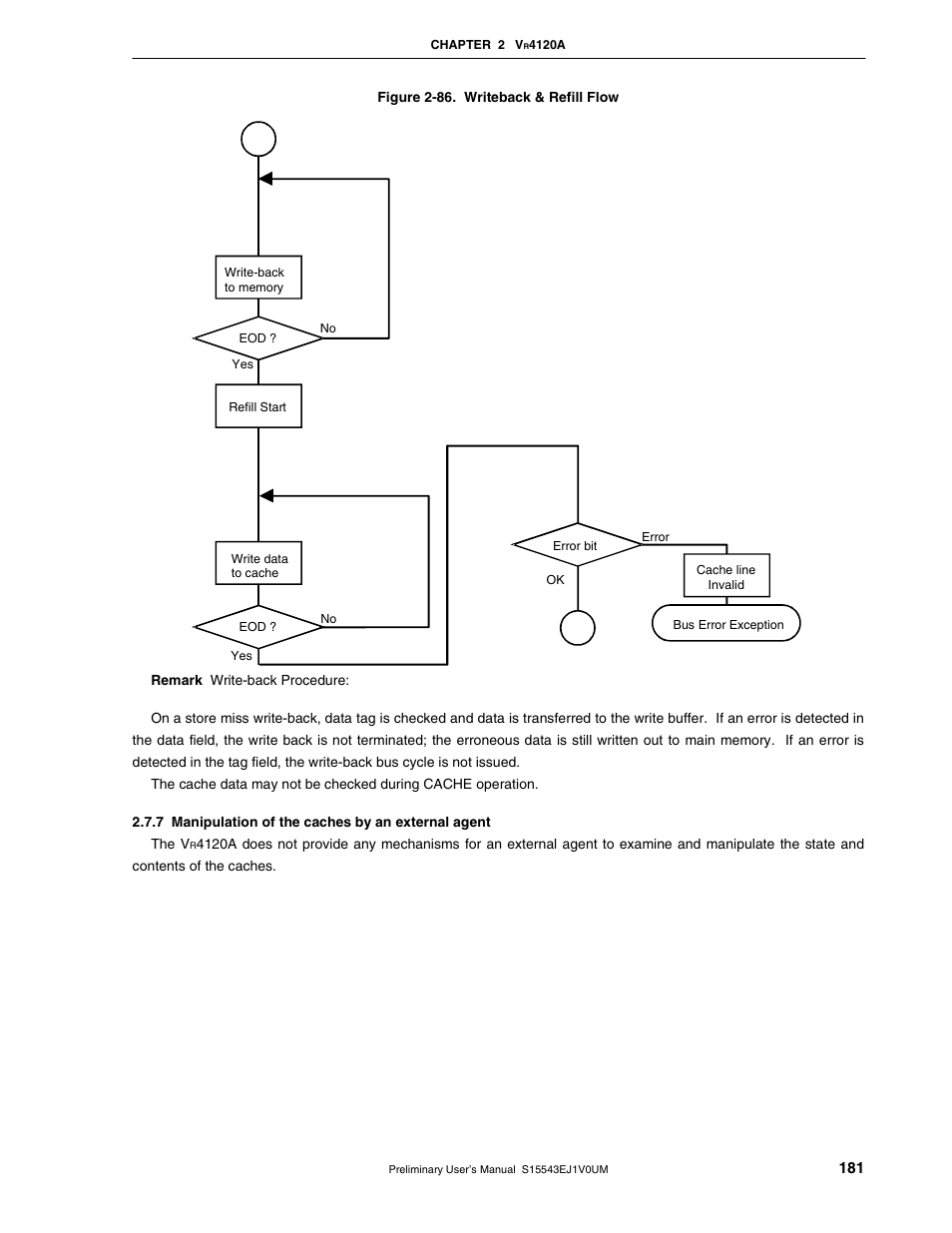 CHAPTER 2 VR4120A

Figure 2-86. Writeback & Refill Flow

Write-back to memory

EOD ?

No

Yes

Refill Start

Write data to cache

EOD ?

No

Yes

Error bit

Error

OK

Cache line Invalid

Bus Error Exception

Remark Write-back Procedure:

On a store miss write-back, data tag is checked and data is transferred to the write buffer. If an error is detected in the data field, the write back is not terminated; the erroneous data is still written out to main memory. If an error is detected in the tag field, the write-back bus cycle is not issued.

The cache data may not be checked during CACHE operation.

2.7.7 Manipulation of the caches by an external agent

The VR4120A does not provide any mechanisms for an external agent to examine and manipulate the state and contents of the caches.

Preliminary User's Manual S15543EJ1V0UM

181